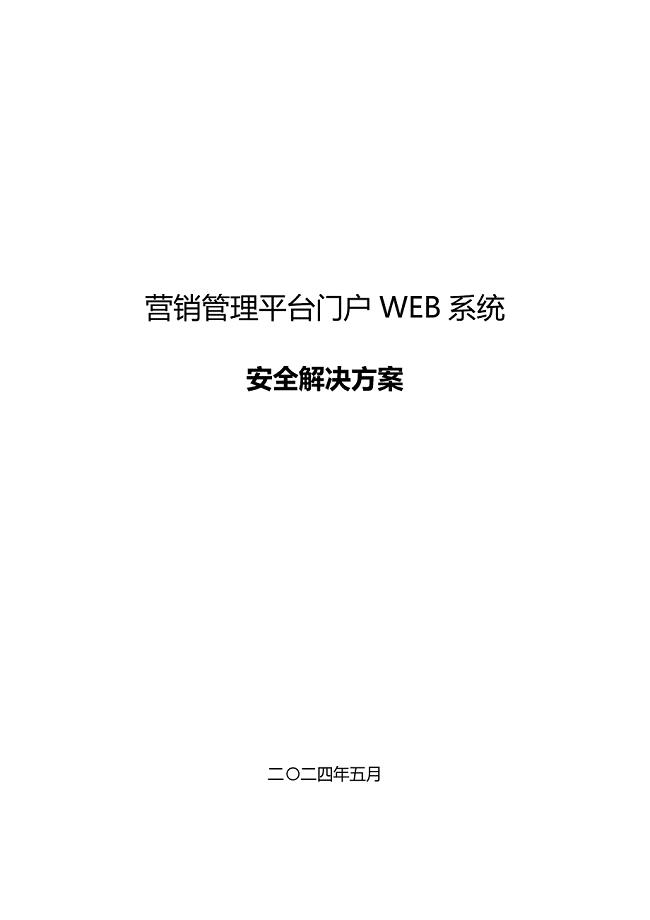 营销管理平台门户 WEB 系统

安全解决方案

二〇二四年五月